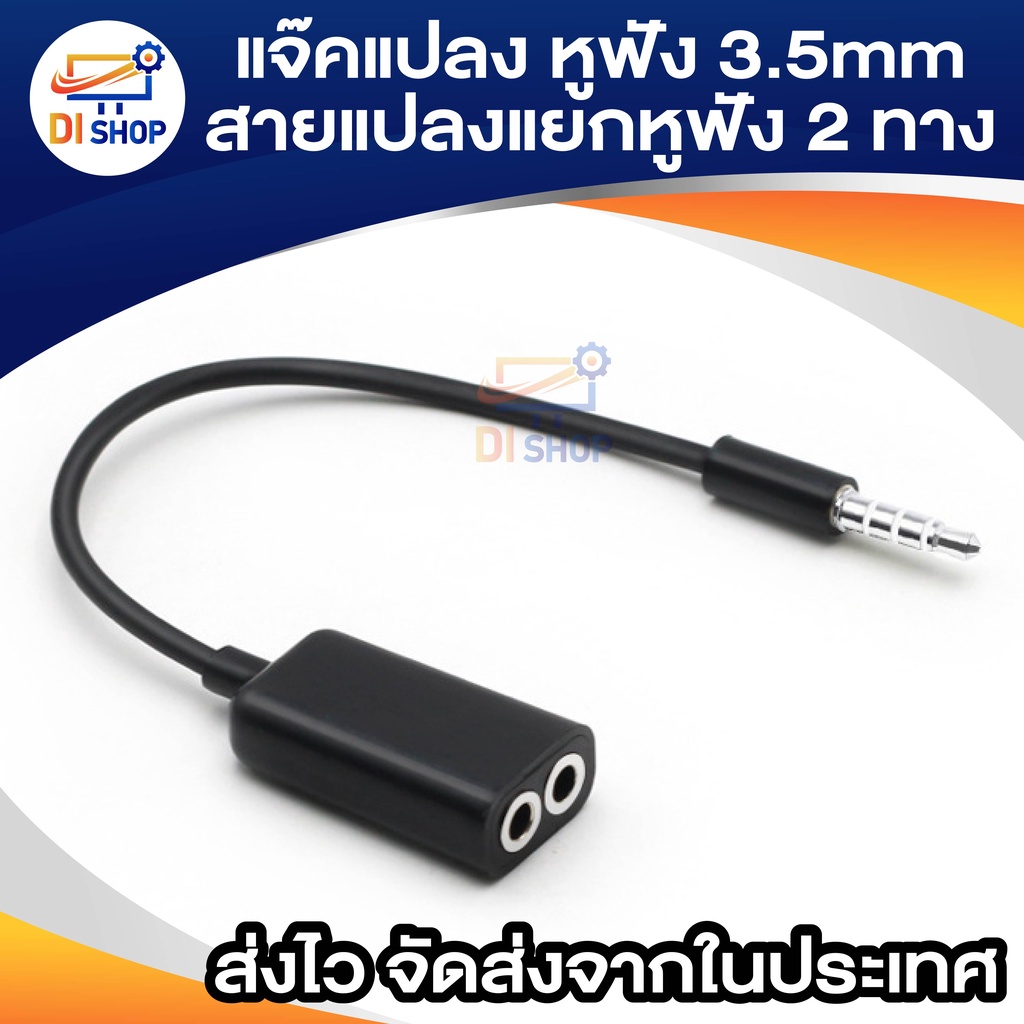 DI SHOP

แจ๊คแปลง หูฟัง 3.5mm
สายแปลงแยกหูฟัง 2 ทาง

DI SHOP

ส่งไว จัดส่งจากในประเทศ